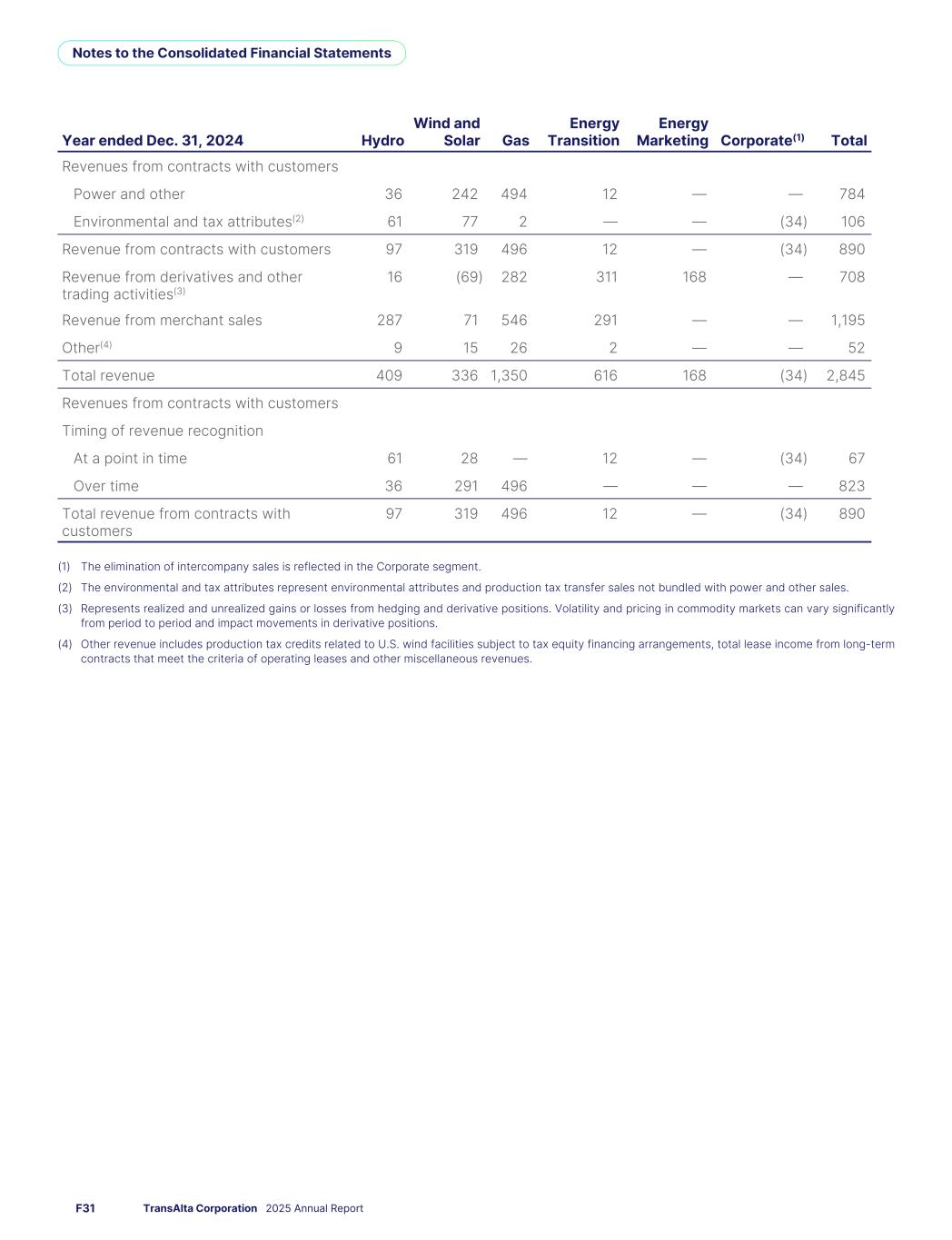 Notes to the Consolidated Financial Statements

| Year ended Dec. 31, 2024 | Hydro | Wind and Solar | Gas | Energy Transition | Energy Marketing | Corporate$^{(1)}$ | Total |
|---|---|---|---|---|---|---|---|
| Revenues from contracts with customers | | | | | | | |
| Power and other | 36 | 242 | 494 | 12 | — | — | 784 |
| Environmental and tax attributes$^{(2)}$ | 61 | 77 | 2 | — | — | (34) | 106 |
| Revenue from contracts with customers | 97 | 319 | 496 | 12 | — | (34) | 890 |
| Revenue from derivatives and other trading activities$^{(3)}$ | 16 | (69) | 282 | 311 | 168 | — | 708 |
| Revenue from merchant sales | 287 | 71 | 546 | 291 | — | — | 1,195 |
| Other$^{(4)}$ | 9 | 15 | 26 | 2 | — | — | 52 |
| Total revenue | 409 | 336 | 1,350 | 616 | 168 | (34) | 2,845 |
| Revenues from contracts with customers | | | | | | | |
| Timing of revenue recognition | | | | | | | |
| At a point in time | 61 | 28 | — | 12 | — | (34) | 67 |
| Over time | 36 | 291 | 496 | — | — | — | 823 |
| Total revenue from contracts with customers | 97 | 319 | 496 | 12 | — | (34) | 890 |

(1) The elimination of intercompany sales is reflected in the Corporate segment.

(2) The environmental and tax attributes represent environmental attributes and production tax transfer sales not bundled with power and other sales.

(3) Represents realized and unrealized gains or losses from hedging and derivative positions. Volatility and pricing in commodity markets can vary significantly from period to period and impact movements in derivative positions.

(4) Other revenue includes production tax credits related to U.S. wind facilities subject to tax equity financing arrangements, total lease income from long-term contracts that meet the criteria of operating leases and other miscellaneous revenues.

F31 TransAlta Corporation 2025 Annual Report